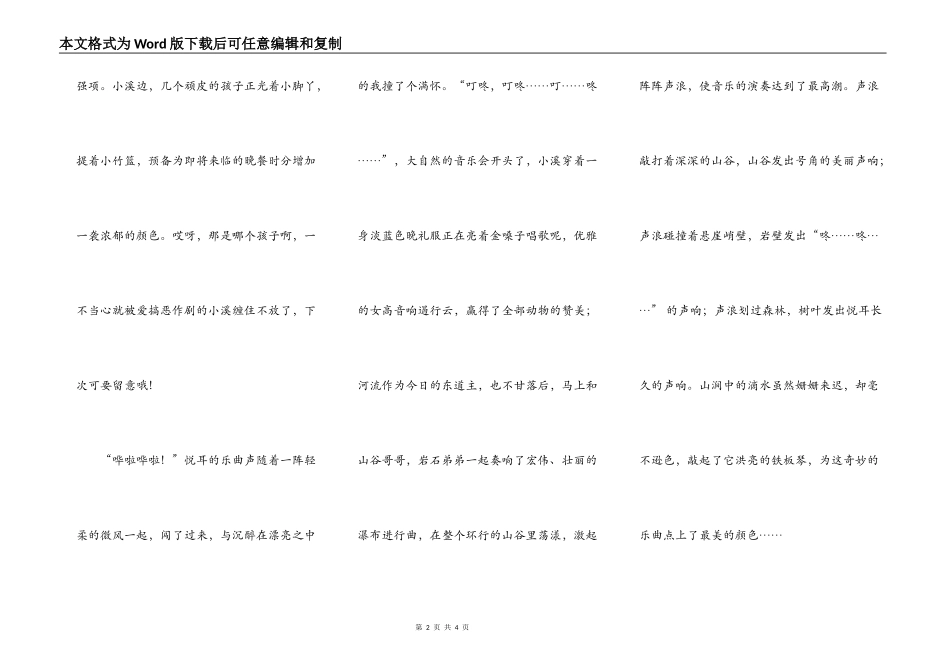 本文格式为Word版下载后可任意编辑和复制

强项。小溪边，几个顽皮的孩子正光着小脚丫，提着小竹篮，预备为即将来临的晚餐时分增加一袭浓郁的颜色。哎呀，那是哪个孩子啊，一不当心就被爱搞恶作剧的小溪缠住不放了，下次可要留意哦！

“哗啦哗啦！”悦耳的乐曲声随着一阵轻柔的微风一起，闯了过来，与沉醉在漂亮之中的我撞了个满怀。“叮咚，叮咚……叮……咚……”，大自然的音乐会开头了，小溪穿着一身淡蓝色晚礼服正在亮着金嗓子唱歌呢，优雅的女高音响遏行云，赢得了全部动物的赞美；河流作为今日的东道主，也不甘落后，马上和山谷哥哥，岩石弟弟一起奏响了宏伟、壮丽的瀑布进行曲，在整个环行的山谷里荡漾，激起阵阵声浪，使音乐的演奏达到了最高潮。声浪敲打着深深的山谷，山谷发出号角的美丽声响；声浪碰撞着悬崖峭壁，岩壁发出“咚……咚……”的声响；声浪划过森林，树叶发出悦耳长久的声响。山涧中的滴水虽然姗姗来迟，却毫不逊色，敲起了它洪亮的铁板琴，为这奇妙的乐曲点上了最美的颜色……

第 2 页 共 4 页